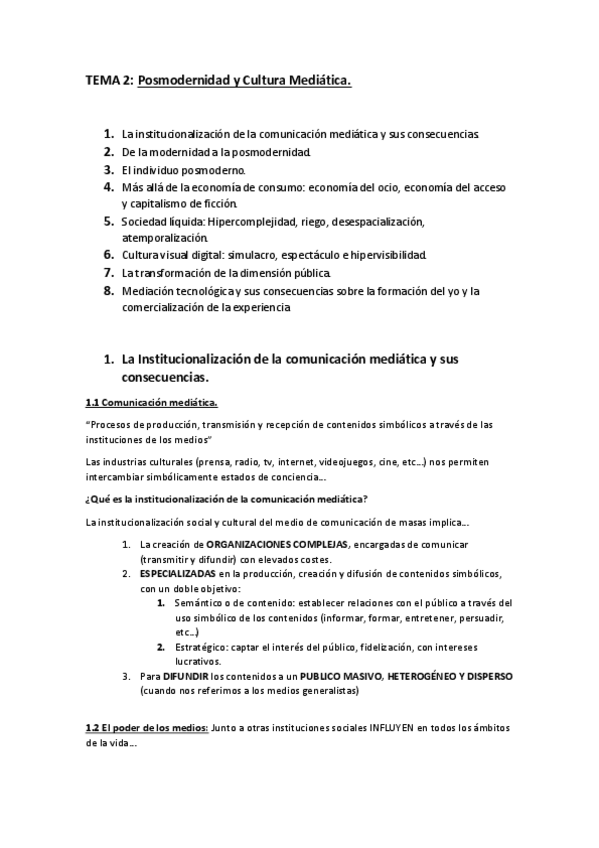 TEMA 2: Posmodernidad y Cultura Mediática.

1. La institucionalización de la comunicación mediática y sus consecuencias.
2. De la modernidad a la posmodernidad.
3. El individuo posmoderno.
4. Más allá de la economía de consumo: economía del ocio, economía del acceso y capitalismo de ficción.
5. Sociedad líquida: Hipercomplejidad, riego, desespacialización, atemporalización.
6. Cultura visual digital: simulacro, espectáculo e hipervisibilidad.
7. La transformación de la dimensión pública.
8. Mediación tecnológica y sus consecuencias sobre la formación del yo y la comercialización de la experiencia

1. La Institucionalización de la comunicación mediática y sus consecuencias.

1.1 Comunicación mediática.

"Procesos de producción, transmisión y recepción de contenidos simbólicos a través de las instituciones de los medios"

Las industrias culturales (prensa, radio, tv, internet, videojuegos, cine, etc...) nos permiten intercambiar simbólicamente estados de conciencia...

¿Qué es la institucionalización de la comunicación mediática?

La institucionalización social y cultural del medio de comunicación de masas implica...

1. La creación de ORGANIZACIONES COMPLEJAS, encargadas de comunicar (transmitir y difundir) con elevados costes.
2. ESPECIALIZADAS en la producción, creación y difusión de contenidos simbólicos, con un doble objetivo:
   1. Semántico o de contenido: establecer relaciones con el público a través del uso simbólico de los contenidos (informar, formar, entretener, persuadir, etc...)
   2. Estratégico: captar el interés del público, fidelización, con intereses lucrativos.
3. Para DIFUNDIR los contenidos a un PUBLICO MASIVO, HETEROGÉNEO Y DISPERSO (cuando nos referimos a los medios generalistas)

1.2 El poder de los medios: Junto a otras instituciones sociales INFLUYEN en todos los ámbitos de la vida...